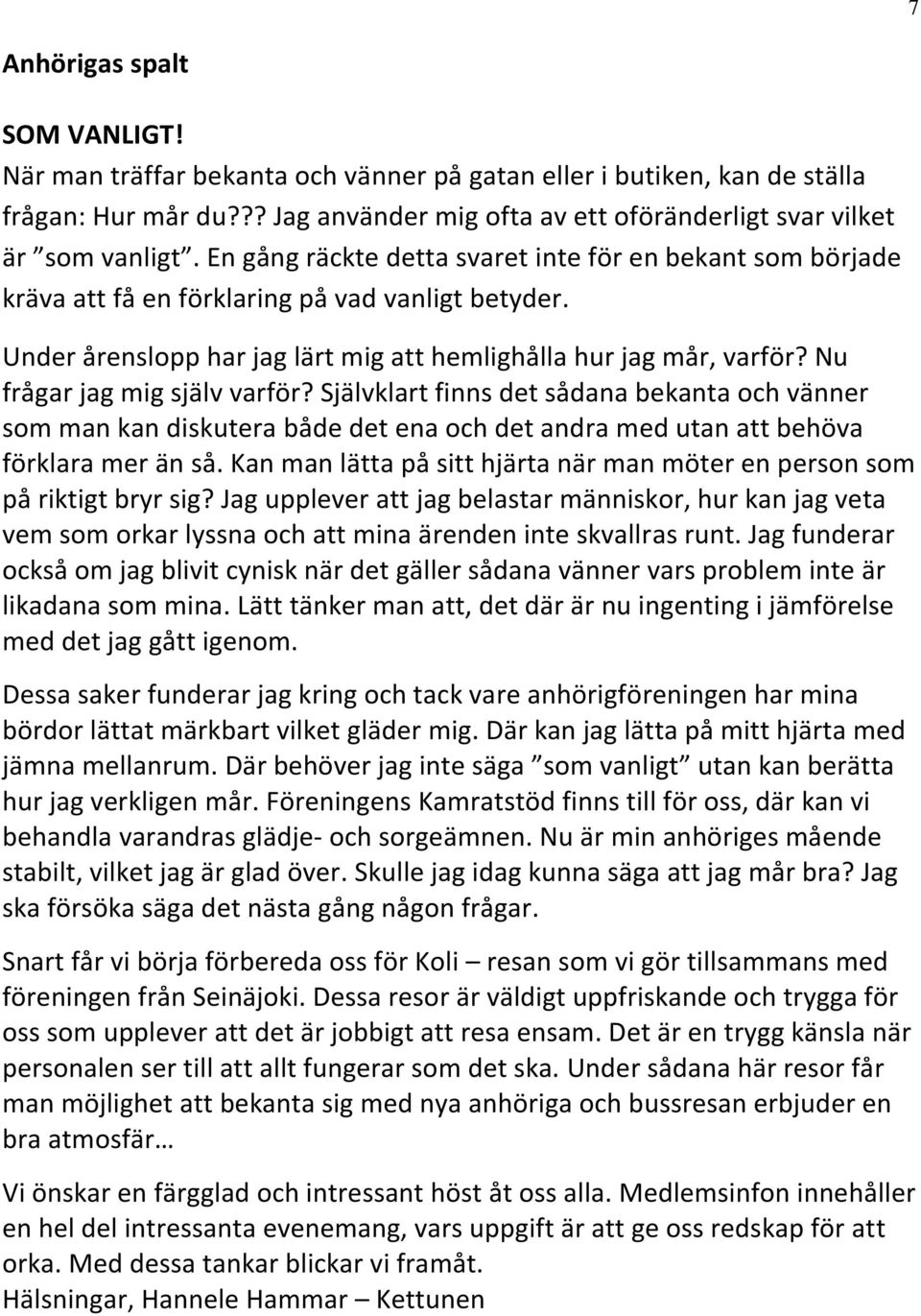 7

Anhörigas spalt

SOM VANLIGT!
När man träffar bekanta och vänner på gatan eller i butiken, kan de ställa frågan: Hur mår du??? Jag använder mig ofta av ett oföränderligt svar vilket är ”som vanligt”. En gång räckte detta svaret inte för en bekant som började kräva att få en förklaring på vad vanligt betyder.

Under årenslopp har jag lärt mig att hemlighålla hur jag mår, varför? Nu frågar jag mig själv varför? Självklart finns det sådana bekanta och vänner som man kan diskutera både det ena och det andra med utan att behöva förklara mer än så. Kan man lätta på sitt hjärta när man möter en person som på riktigt bryr sig? Jag upplever att jag belastar människor, hur kan jag veta vem som orkar lyssna och att mina ärenden inte skvallras runt. Jag funderar också om jag blivit cynisk när det gäller sådana vänner vars problem inte är likadana som mina. Lätt tänker man att, det där är nu ingenting i jämförelse med det jag gått igenom.

Dessa saker funderar jag kring och tack vare anhörigföreningen har mina bördor lättat märkbart vilket gläder mig. Där kan jag lätta på mitt hjärta med jämna mellanrum. Där behöver jag inte säga ”som vanligt” utan kan berätta hur jag verkligen mår. Föreningens Kamratstöd finns till för oss, där kan vi behandla varandras glädje- och sorgeämnen. Nu är min anhöriges mående stabilt, vilket jag är glad över. Skulle jag idag kunna säga att jag mår bra? Jag ska försöka säga det nästa gång någon frågar.

Snart får vi börja förbereda oss för Koli – resan som vi gör tillsammans med föreningen från Seinäjoki. Dessa resor är väldigt uppfriskande och trygga för oss som upplever att det är jobbigt att resa ensam. Det är en trygg känsla när personalen ser till att allt fungerar som det ska. Under sådana här resor får man möjlighet att bekanta sig med nya anhöriga och bussresan erbjuder en bra atmosfär…

Vi önskar en färgglad och intressant höst åt oss alla. Medlemsinfon innehåller en hel del intressanta evenemang, vars uppgift är att ge oss redskap för att orka. Med dessa tankar blickar vi framåt.
Hälsningar, Hannele Hammar – Kettunen